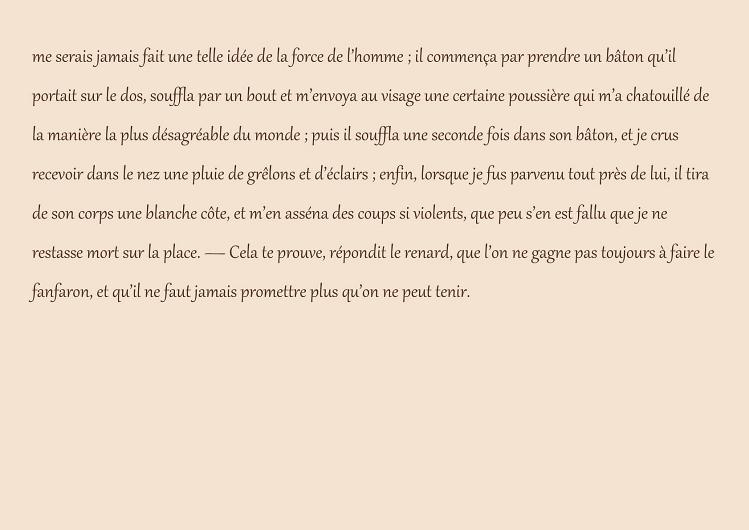 me serais jamais fait une telle idée de la force de l'homme ; il commença par prendre un bâton qu'il portait sur le dos, souffla par un bout et m'envoya au visage une certaine poussière qui m'a chatouillé de la manière la plus désagréable du monde ; puis il souffla une seconde fois dans son bâton, et je crus recevoir dans le nez une pluie de grêlons et d'éclairs ; enfin, lorsque je fus parvenu tout près de lui, il tira de son corps une blanche côte, et m'en asséna des coups si violents, que peu s'en est fallu que je ne restasse mort sur la place. — Cela te prouve, répondit le renard, que l'on ne gagne pas toujours à faire le fanfaron, et qu'il ne faut jamais promettre plus qu'on ne peut tenir.